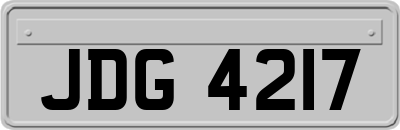 JDG 4217